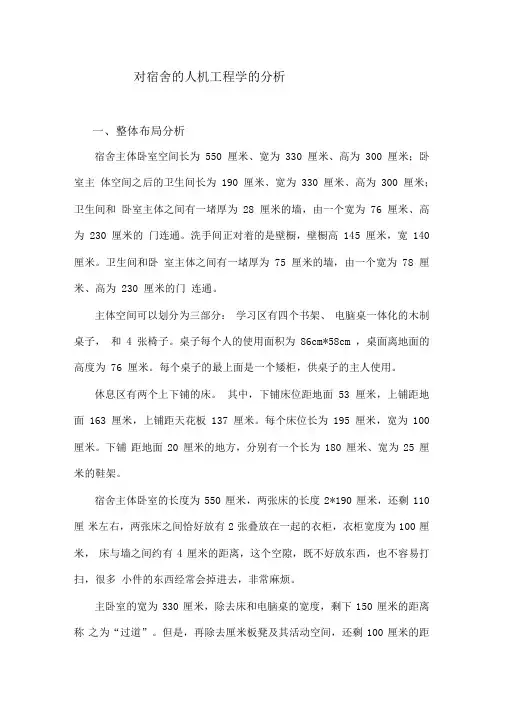 对宿舍的人机工程学的分析

一、整体布局分析

宿舍主体卧室空间长为 550 厘米、宽为 330 厘米、高为 300 厘米；卧室主 体空间之后的卫生间长为 190 厘米、宽为 330 厘米、高为 300 厘米；卫生间和 卧室主体之间有一堵厚为 28 厘米的墙，由一个宽为 76 厘米、高为 230 厘米的 门连通。洗手间正对着的是壁橱，壁橱高 145 厘米，宽 140 厘米。卫生间和卧 室主体之间有一堵厚为 75 厘米的墙，由一个宽为 78 厘米、高为 230 厘米的门 连通。

主体空间可以划分为三部分： 学习区有四个书架、 电脑桌一体化的木制桌子， 和 4 张椅子。桌子每个人的使用面积为 86cm*58cm ，桌面离地面的高度为 76 厘米。每个桌子的最上面是一个矮柜，供桌子的主人使用。

休息区有两个上下铺的床。 其中，下铺床位距地面 53 厘米，上铺距地面 163 厘米，上铺距天花板 137 厘米。每个床位长为 195 厘米，宽为 100 厘米。下铺 距地面 20 厘米的地方，分别有一个长为 180 厘米、宽为 25 厘米的鞋架。

宿舍主体卧室的长度为 550 厘米，两张床的长度 2*190 厘米，还剩 110 厘 米左右，两张床之间恰好放有 2 张叠放在一起的衣柜，衣柜宽度为 100 厘米， 床与墙之间约有 4 厘米的距离，这个空隙，既不好放东西，也不容易打扫，很多 小件的东西经常会掉进去，非常麻烦。

主卧室的宽为 330 厘米，除去床和电脑桌的宽度，剩下 150 厘米的距离称 之为“过道”。但是，再除去厘米板凳及其活动空间，还剩 100 厘米的距